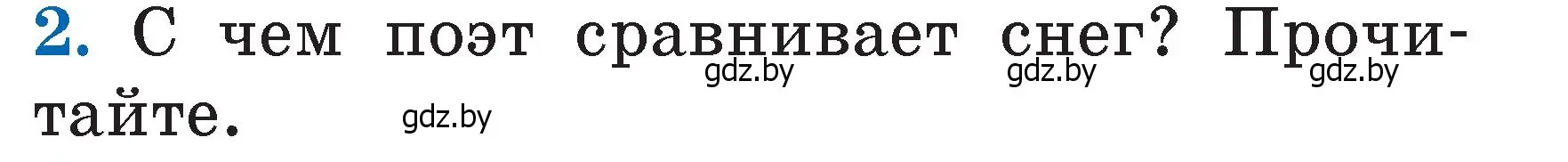 2. С чем поэт сравнивает снег? Прочитайте.

gdz.by gdz.by gdz.by gdz.by